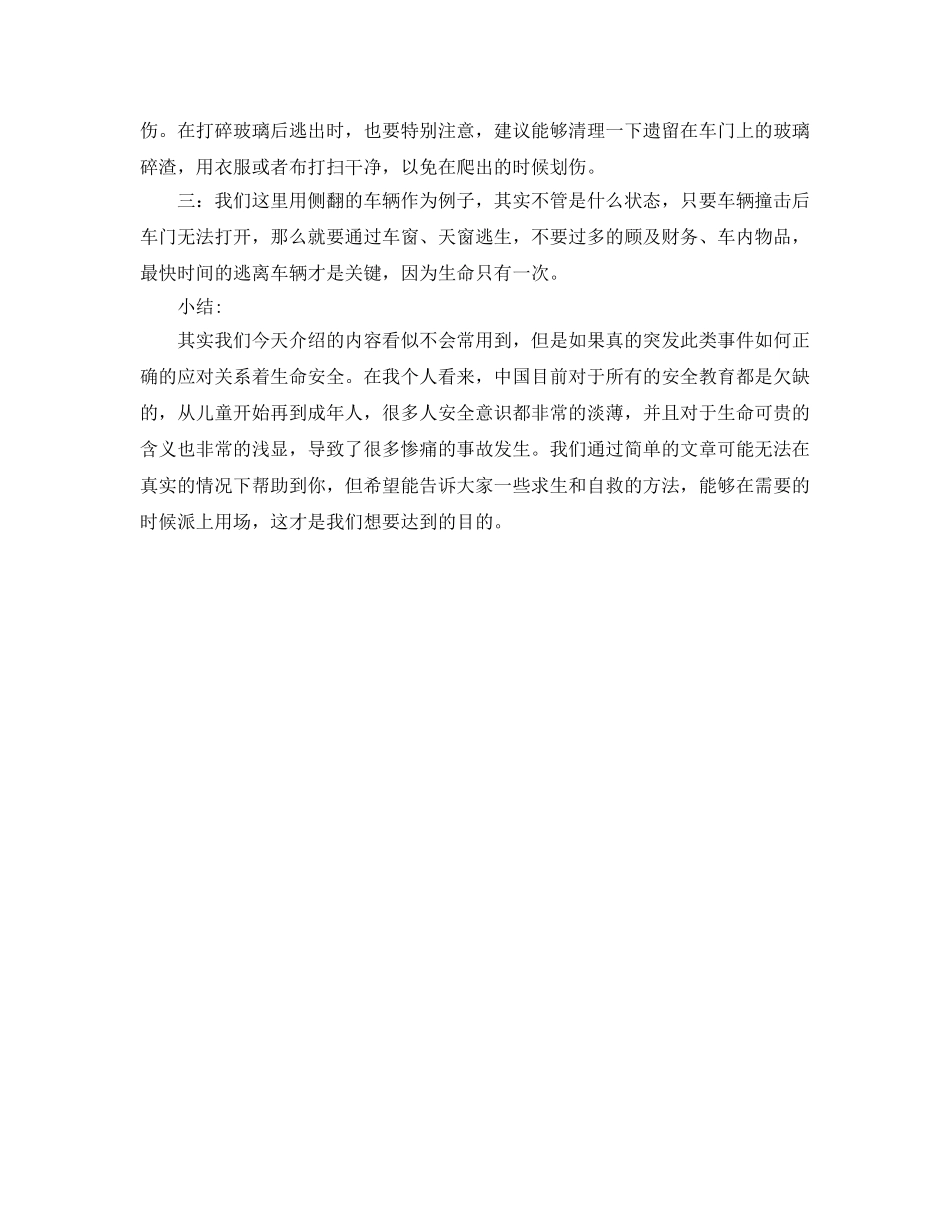 伤。在打碎玻璃后逃出时，也要特别注意，建议能够清理一下遗留在车门上的玻璃碎渣，用衣服或者布打扫干净，以免在爬出的时候划伤。

三：我们这里用侧翻的车辆作为例子，其实不管是什么状态，只要车辆撞击后车门无法打开，那么就要通过车窗、天窗逃生，不要过多的顾及财务、车内物品，最快时间的逃离车辆才是关键，因为生命只有一次。

小结：

其实我们今天介绍的内容看似不会常用到，但是如果真的突发此类事件如何正确的应对关系着生命安全。在我个人看来，中国目前对于所有的安全教育都是欠缺的，从儿童开始再到成年人，很多人安全意识都非常的淡薄，并且对于生命可贵的含义也非常的浅显，导致了很多惨痛的事故发生。我们通过简单的文章可能无法在真实的情况下帮助到你，但希望能告诉大家一些求生和自救的方法，能够在需要的时候派上用场，这才是我们想要达到的目的。